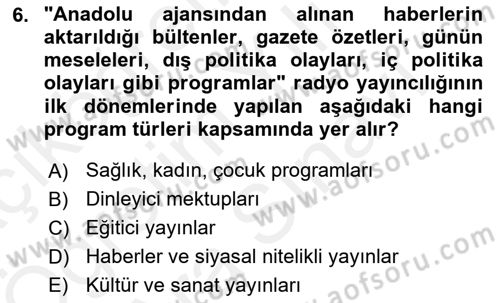 6. "Anadolu ajansından alınan haberlerin aktarıldığı bültenler, gazete özetleri, günün meseleleri, dış politika olayları, iç politika olayları gibi programlar" radyo yayıncılığının ilk dönemlerinde yapılan aşağıdaki hangi program türleri kapsamında yer alır?

A) Sağlık, kadın, çocuk programları
B) Dinleyici mektupları
C) Eğitici yayınlar
D) Haberler ve siyasal nitelikli yayınlar
E) Kültür ve sanat yayınları

www.aofsoru.com